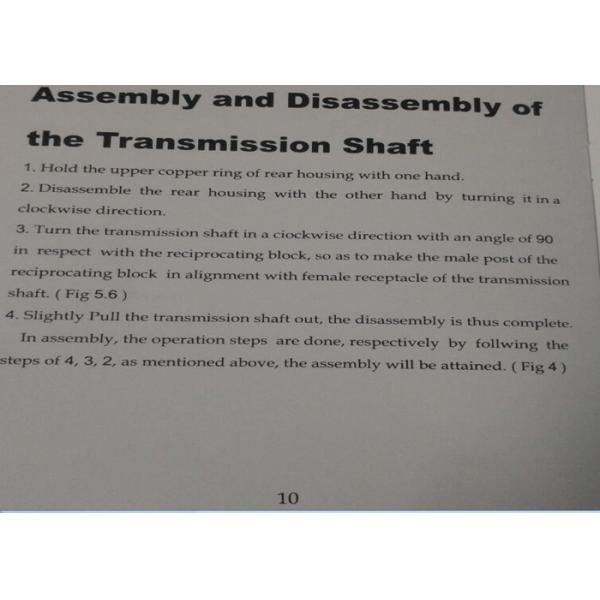 Assembly and Disassembly of the Transmission Shaft

1. Hold the upper copper ring of rear housing with one hand.

2. Disassemble the rear housing with the other hand by turning it in a clockwise direction.

3. Turn the transmission shaft in a ciockwise direction with an angle of 90 in respect with the reciprocating block, so as to make the male post of the reciprocating block in alignment with female receptacle of the transmission shaft. ( Fig 5.6 )

4. Slightly Pull the transmission shaft out, the disassembly is thus complete.

In assembly, the operation steps are done, respectively by follwing the steps of 4, 3, 2, as mentioned above, the assembly will be attained. ( Fig 4 )

10